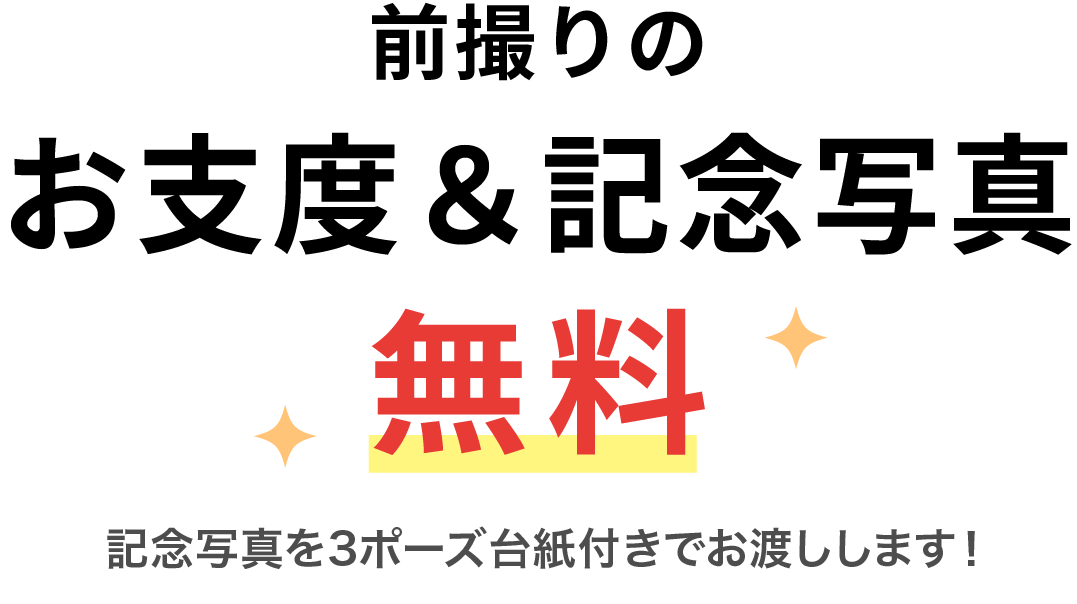 前撮りの

お支度＆記念写真

無料

記念写真を3ポーズ台紙付きでお渡しします！